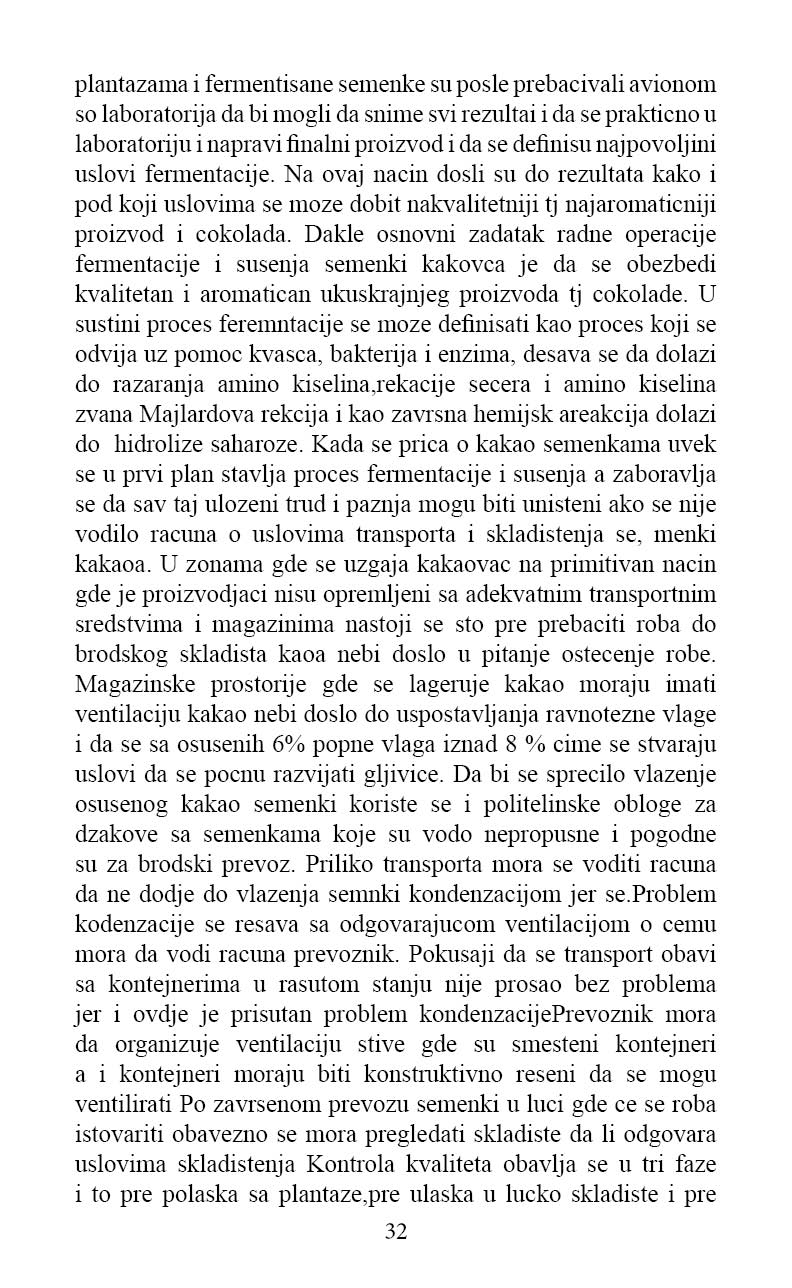 plantazama i fermentisane semenke su posle prebacivali avionom so laboratorija da bi mogli da snime svi rezultai i da se prakticno u laboratoriju i napravi finalni proizvod i da se definisu najpovoljini uslovi fermentacije. Na ovaj nacin dosli su do rezultata kako i pod koji uslovima se moze dobit nakvalitetniji tj najaromaticniji proizvod i cokolada. Dakle osnovni zadatak radne operacije fermentacije i susenja semenki kakovca je da se obezbedi kvalitetan i aromatican ukuskrajnjeg proizvoda tj cokolade. U sustini proces feremntacije se moze definisati kao proces koji se odvija uz pomoc kvasca, bakterija i enzima, desava se da dolazi do razaranja amino kiselina,rekacije secera i amino kiselina zvana Majlardova rekcija i kao zavrsna hemijsk areakcija dolazi do hidrolize saharoze. Kada se prica o kakao semenkama uvek se u prvi plan stavlja proces fermentacije i susenja a zaboravlja se da sav taj ulozeni trud i paznja mogu biti unisteni ako se nije vodilo racuna o uslovima transporta i skladistenja se, menki kakaoa. U zonama gde se uzgaja kakaovac na primitivan nacin gde je proizvodjaci nisu opremljeni sa adekvatnim transportnim sredstvima i magazinima nastoji se sto pre prebaciti roba do brodskog skladista kaoa nebi doslo u pitanje ostecenje robe. Magazinske prostorije gde se lageruje kakao moraju imati ventilaciju kakao nebi doslo do uspostavljanja ravnotezne vlage i da se sa osusenih 6% popne vlaga iznad 8 % cime se stvaraju uslovi da se pocnu razvijati gljivice. Da bi se sprecilo vlazenje osusenog kakao semenki koriste se i politelinske obloge za dzakove sa semenkama koje su vodo nepropusne i pogodne su za brodski prevoz. Priliko transporta mora se voditi racuna da ne dodje do vlazenja semnki kondenzacijom jer se.Problem kodenzacije se resava sa odgovarajucom ventilacijom o cemu mora da vodi racuna prevoznik. Pokusaji da se transport obavi sa kontejnerima u rasutom stanju nije prosao bez problema jer i ovdje je prisutan problem kondenzacijePrevoznik mora da organizuje ventilaciju stive gde su smesteni kontejneri a i kontejneri moraju biti konstruktivno reseni da se mogu ventilirati Po zavrsenom prevozu semenki u luci gde ce se roba istovariti obavezno se mora pregledati skladiste da li odgovara uslovima skladistenja Kontrola kvaliteta obavlja se u tri faze i to pre polaska sa plantaze,pre ulaska u lucko skladiste i pre

32